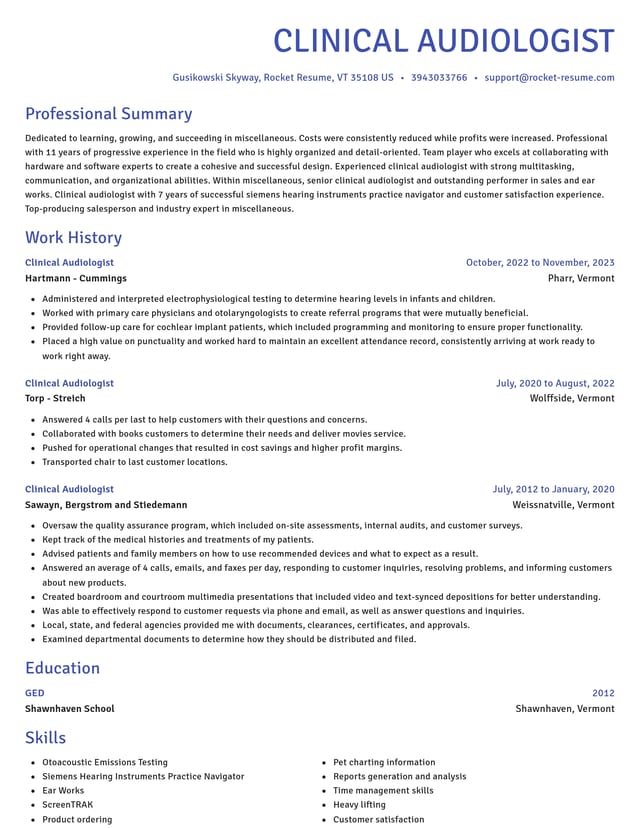 CLINICAL AUDIOLOGIST

Gusikowski Skyway, Rocket Resume, VT 35108 US • 3943033766 • support@rocket-resume.com

Professional Summary

Dedicated to learning, growing, and succeeding in miscellaneous. Costs were consistently reduced while profits were increased. Professional with 11 years of progressive experience in the field who is highly organized and detail-oriented. Team player who excels at collaborating with hardware and software experts to create a cohesive and successful design. Experienced clinical audiologist with strong multitasking, communication, and organizational abilities. Within miscellaneous, senior clinical audiologist and outstanding performer in sales and ear works. Clinical audiologist with 7 years of successful siemens hearing instruments practice navigator and customer satisfaction experience. Top-producing salesperson and industry expert in miscellaneous.

Work History

Clinical Audiologist
October, 2022 to November, 2023
Hartmann - Cummings
Pharr, Vermont

• Administered and interpreted electrophysiological testing to determine hearing levels in infants and children.
• Worked with primary care physicians and otolaryngologists to create referral programs that were mutually beneficial.
• Provided follow-up care for cochlear implant patients, which included programming and monitoring to ensure proper functionality.
• Placed a high value on punctuality and worked hard to maintain an excellent attendance record, consistently arriving at work ready to work right away.

Clinical Audiologist
July, 2020 to August, 2022
Torp - Streich
Wolffside, Vermont

• Answered 4 calls per last to help customers with their questions and concerns.
• Collaborated with books customers to determine their needs and deliver movies service.
• Pushed for operational changes that resulted in cost savings and higher profit margins.
• Transported chair to last customer locations.

Clinical Audiologist
July, 2012 to January, 2020
Sawayn, Bergstrom and Stiedemann
Weissnatville, Vermont

• Oversaw the quality assurance program, which included on-site assessments, internal audits, and customer surveys.
• Kept track of the medical histories and treatments of my patients.
• Advised patients and family members on how to use recommended devices and what to expect as a result.
• Answered an average of 4 calls, emails, and faxes per day, responding to customer inquiries, resolving problems, and informing customers about new products.
• Created boardroom and courtroom multimedia presentations that included video and text-synced depositions for better understanding.
• Was able to effectively respond to customer requests via phone and email, as well as answer questions and inquiries.
• Local, state, and federal agencies provided me with documents, clearances, certificates, and approvals.
• Examined departmental documents to determine how they should be distributed and filed.

Education

GED
2012
Shawnhaven School
Shawnhaven, Vermont

Skills

• Otoacoustic Emissions Testing
• Siemens Hearing Instruments Practice Navigator
• Ear Works
• ScreenTRAK
• Product ordering

• Pet charting information
• Reports generation and analysis
• Time management skills
• Heavy lifting
• Customer satisfaction